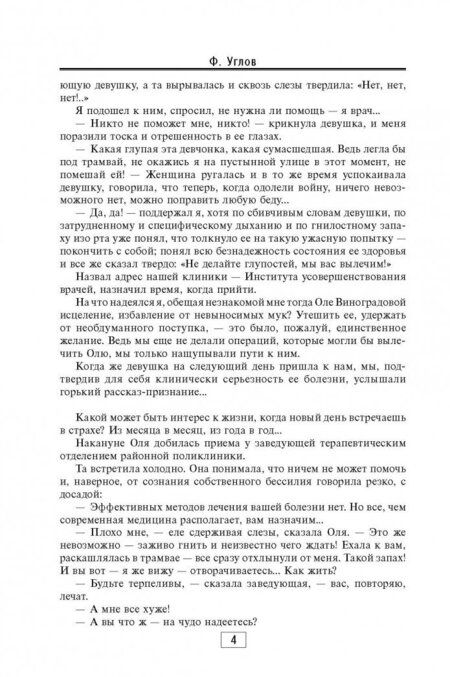 Ф. Углов

ющую девушку, а та вырывалась и сквозь слезы твердила: «Нет, нет, нет!..»

Я подошел к ним, спросил, не нужна ли помощь — я врач...

— Никто не поможет мне, никто! — крикнула девушка, и меня поразили тоска и отрешенность в ее глазах.

— Какая глупая эта девчонка, какая сумасшедшая. Ведь легла бы под трамвай, не окажись я на пустынной улице в этот момент, не помешай ей! — Женщина ругалась и в то же время успокаивала девушку, говорила, что теперь, когда одолели войну, ничего невозможного нет, можно поправить любую беду...

— Да, да! — поддержал я, хотя по сбивчивым словам девушки, по затрудненному и специфическому дыханию и по гнилостному запаху изо рта уже понял, что толкнуло ее на такую ужасную попытку — покончить с собой; понял всю безнадежность состояния ее здоровья и все же сказал твердо: «Не делайте глупостей, мы вас вылечим!»

Назвал адрес нашей клиники — Института усовершенствования врачей, назначил время, когда прийти.

На что надеялся я, обещая незнакомой мне тогда Оле Виноградовой исцеление, избавление от невыносимых мук? Утешить ее, удержать от необдуманного поступка, — это было, пожалуй, единственное желание. Ведь мы еще не делали операций, которые могли бы вылечить Олю, мы только нащупывали пути к ним.

Когда же девушка на следующий день пришла к нам, мы, подтвердив для себя клинически серьезность ее болезни, услышали горький рассказ-признание...

Какой может быть интерес к жизни, когда новый день встречаешь в страхе? Из месяца в месяц, из года в год...

Накануне Оля добилась приема у заведующей терапевтическим отделением районной поликлиники.

Та встретила холодно. Она понимала, что ничем не может помочь и, наверное, от сознания собственного бессилия говорила резко, с досадой:

— Эффективных методов лечения вашей болезни нет. Но все, чем современная медицина располагает, вам назначим...

— Плохо мне, — еле сдерживая слезы, сказала Оля. — Это же невозможно — заживо гнить и неизвестно чего ждать! Ехала к вам, раскашлялась в трамвае — все сразу отхлынули от меня. Такой запах! И вы вот — я же вижу — отворачиваетесь... Как жить?

— Будьте терпеливы, — сказала заведующая, — вас, повторяю, лечат.

— А мне все хуже!

— А вы что ж — на чудо надеетесь?

4